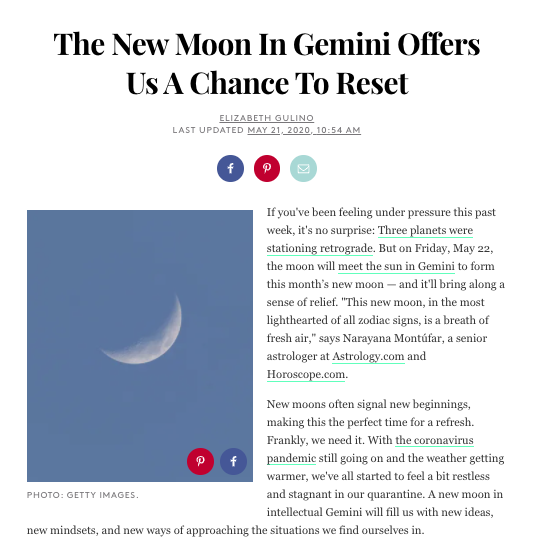 The New Moon In Gemini Offers Us A Chance To Reset

ELIZABETH GULINO
LAST UPDATED MAY 21, 2020, 10:54 AM

PHOTO: GETTY IMAGES.

If you've been feeling under pressure this past week, it's no surprise: Three planets were stationing retrograde. But on Friday, May 22, the moon will meet the sun in Gemini to form this month's new moon — and it'll bring along a sense of relief. "This new moon, in the most lighthearted of all zodiac signs, is a breath of fresh air," says Narayana Montúfar, a senior astrologer at Astrology.com and Horoscope.com.

New moons often signal new beginnings, making this the perfect time for a refresh. Frankly, we need it. With the coronavirus pandemic still going on and the weather getting warmer, we've all started to feel a bit restless and stagnant in our quarantine. A new moon in intellectual Gemini will fill us with new ideas, new mindsets, and new ways of approaching the situations we find ourselves in.